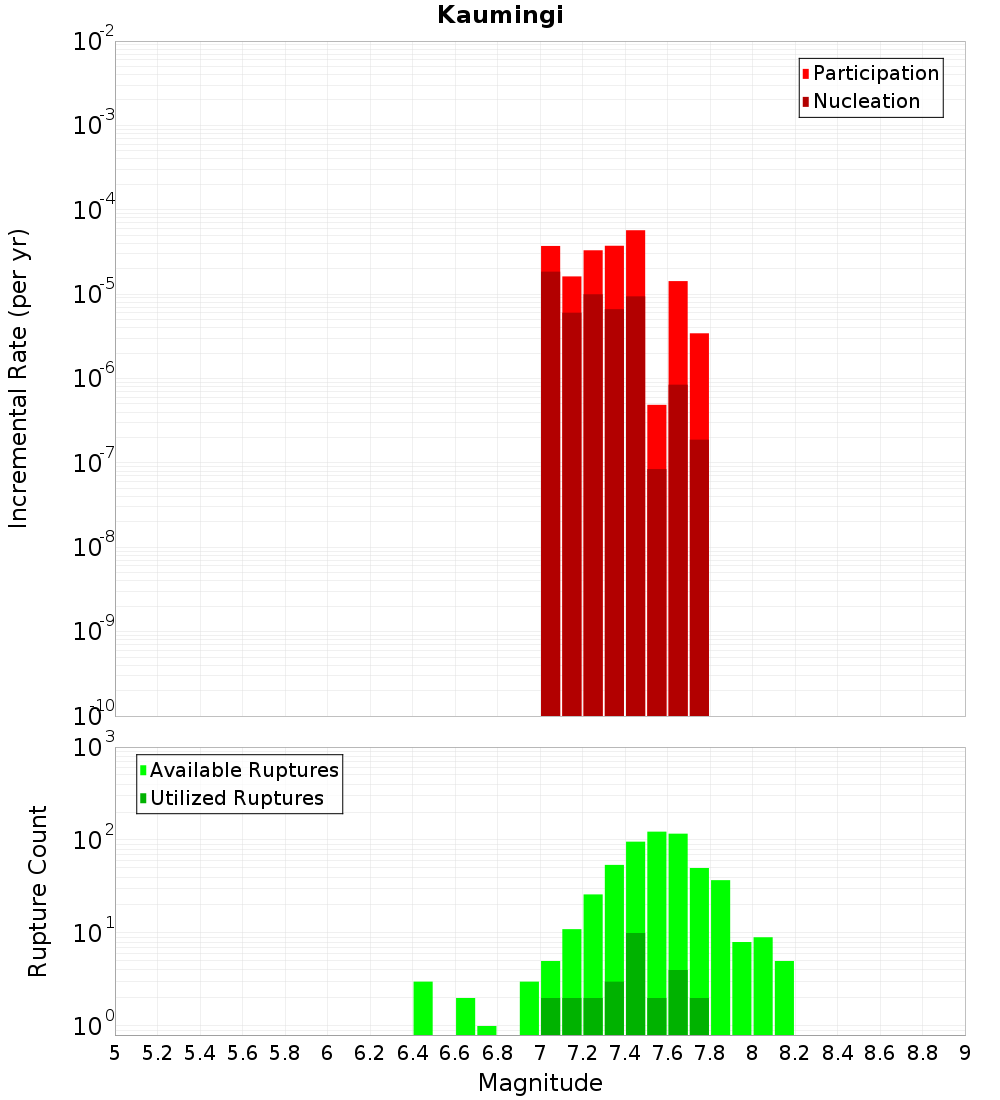 Kaumingi

Participation
Nucleation

Incremental Rate (per yr)

$10^{-2}$
$10^{-3}$
$10^{-4}$
$10^{-5}$
$10^{-6}$
$10^{-7}$
$10^{-8}$
$10^{-9}$
$10^{-10}$

Available Ruptures
Utilized Ruptures

Rupture Count

$10^{3}$
$10^{2}$
$10^{1}$
$10^{0}$

5 5.2 5.4 5.6 5.8 6 6.2 6.4 6.6 6.8 7 7.2 7.4 7.6 7.8 8 8.2 8.4 8.6 8.8 9

Magnitude